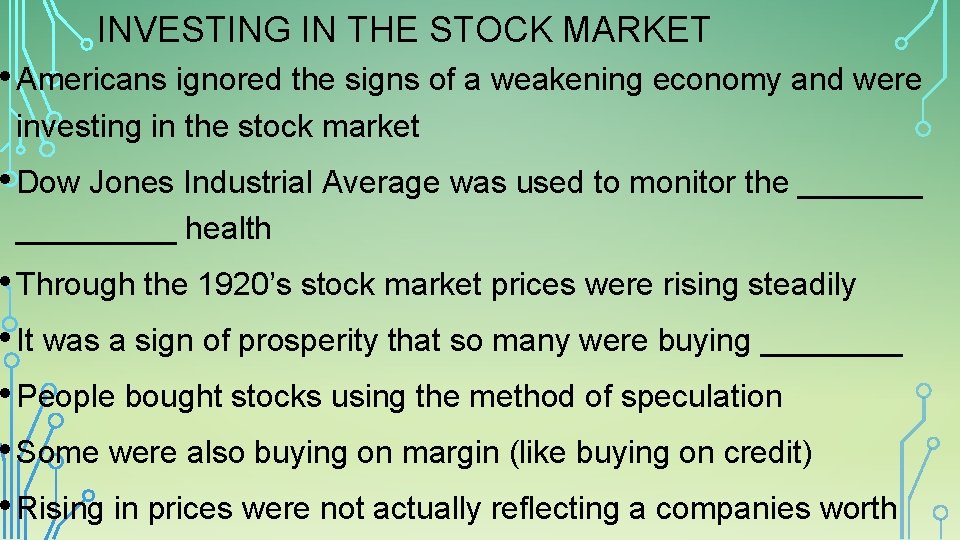 INVESTING IN THE STOCK MARKET

• Americans ignored the signs of a weakening economy and were investing in the stock market

• Dow Jones Industrial Average was used to monitor the _______ _________ health

• Through the 1920's stock market prices were rising steadily

• It was a sign of prosperity that so many were buying ________

• People bought stocks using the method of speculation

• Some were also buying on margin (like buying on credit)

• Rising in prices were not actually reflecting a companies worth